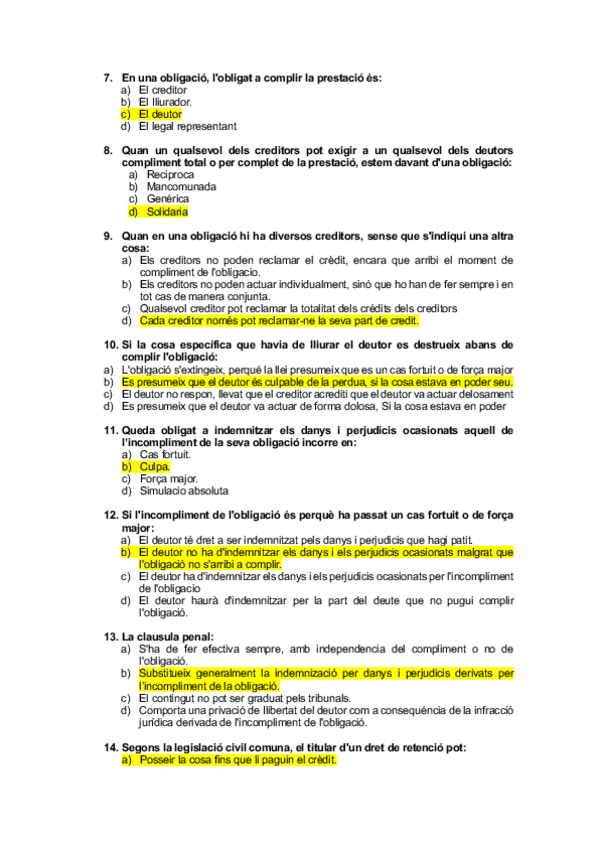 7. En una obligació, l'obligat a complir la prestació és:
a) El creditor
b) El lliurador.
c) El deutor
d) El legal representant

8. Quan un qualsevol dels creditors pot exigir a un qualsevol dels deutors compliment total o per complet de la prestació, estem davant d'una obligació:
a) Reciproca
b) Mancomunada
c) Genérica
d) Solidaria

9. Quan en una obligació hi ha diversos creditors, sense que s'indiqui una altra cosa:
a) Els creditors no poden reclamar el crèdit, encara que arribi el moment de compliment de l'obligacio.
b) Els creditors no poden actuar individualment, sinó que ho han de fer sempre i en tot cas de manera conjunta.
c) Qualsevol creditor pot reclamar la totalitat dels crédits dels creditors
d) Cada creditor només pot reclamar-ne la seva part de credit.

10. Si la cosa específica que havia de lliurar el deutor es destrueix abans de complir l'obligació:
a) L'obligació s'extingeix, perqué la llei presumeix que es un cas fortuit o de força major
b) Es presumeix que el deutor és culpable de la perdua, si la cosa estava en poder seu.
c) El deutor no respon, llevat que el creditor acrediti que el deutor va actuar delosament
d) Es presumeix que el deutor va actuar de forma dolosa, Si la cosa estava en poder

11. Queda obligat a indemnitzar els danys i perjudicis ocasionats aquell de l'incompliment de la seva obligació incorre en:
a) Cas fortuit.
b) Culpa.
c) Força major.
d) Simulacio absoluta

12. Si l'incompliment de l'obligació és perquè ha passat un cas fortuit o de força major:
a) El deutor té dret a ser indemnitzat pels danys i perjudicis que hagi patit.
b) El deutor no ha d'indemnitzar els danys i els perjudicis ocasionats malgrat que l'obligació no s'arribi a complir.
c) El deutor ha d'indemnitzar els danys i els perjudicis ocasionats per l'incompliment de l'obligacio
d) El deutor haurà d'indemnitzar per la part del deute que no pugui complir l'obligació.

13. La clausula penal:
a) S'ha de fer efectiva sempre, amb independencia del compliment o no de l'obligació.
b) Substitueix generalment la indemnizació per danys i perjudicis derivats per l'incompliment de la obligació.
c) El contingut no pot ser graduat pels tribunals.
d) Comporta una privació de llibertat del deutor com a consequéncia de la infracció jurídica derivada de l'incompliment de l'obligació.

14. Segons la legislació civil comuna, el titular d'un dret de retenció pot:
a) Posseir la cosa fins que li paguin el crèdit.